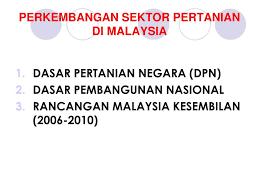 PERKEMBANGAN SEKTOR PERTANIAN DI MALAYSIA

1. DASAR PERTANIAN NEGARA (DPN)
2. DASAR PEMBANGUNAN NASIONAL
3. RANCANGAN MALAYSIA KESEMBILAN (2006-2010)